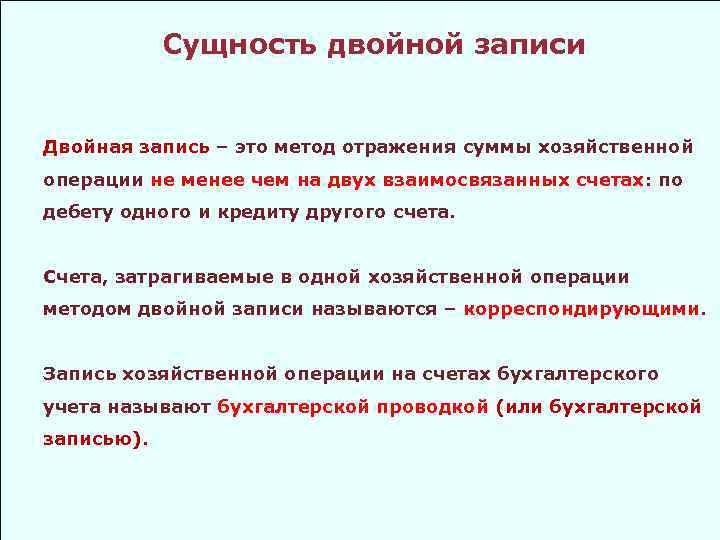 Сущность двойной записи

Двойная запись – это метод отражения суммы хозяйственной операции не менее чем на двух взаимосвязанных счетах: по дебету одного и кредиту другого счета.

Счета, затрагиваемые в одной хозяйственной операции методом двойной записи называются – корреспондирующими.

Запись хозяйственной операции на счетах бухгалтерского учета называют бухгалтерской проводкой (или бухгалтерской записью).